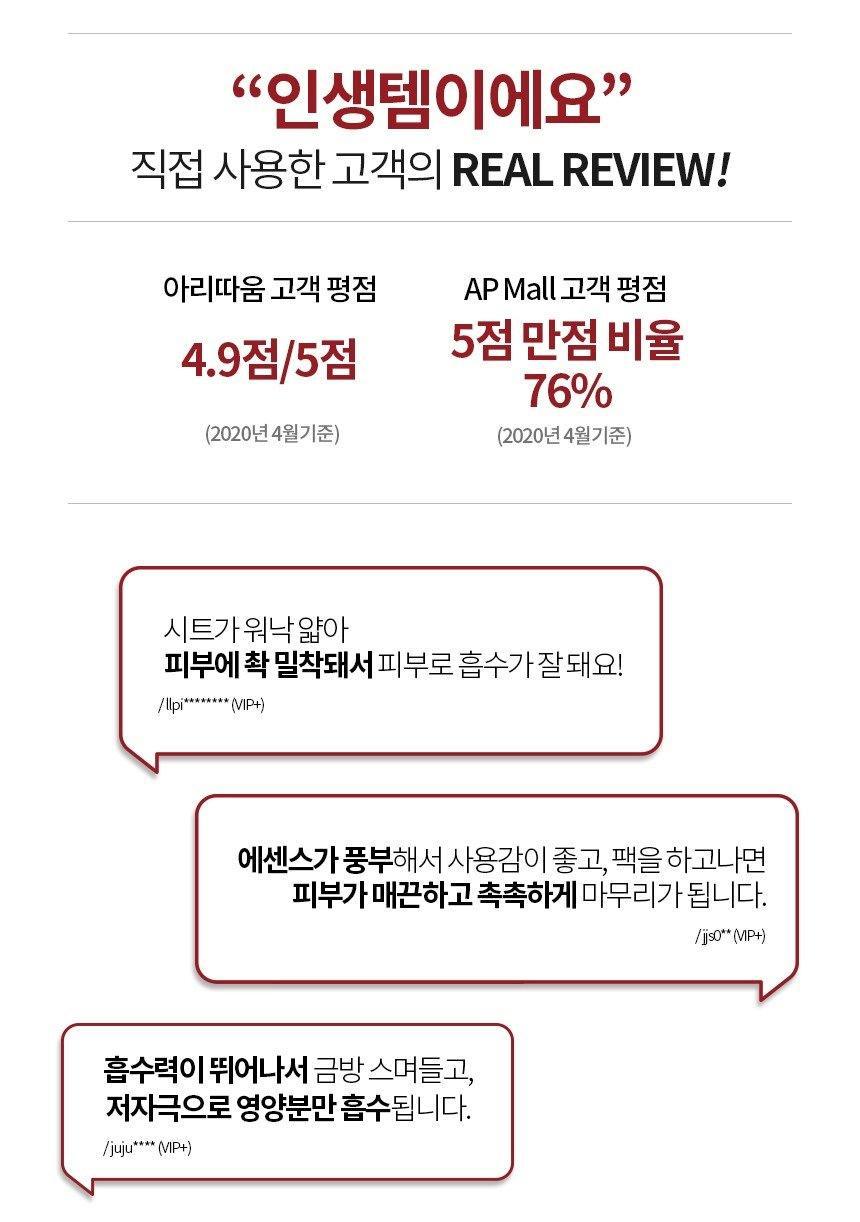 “인생템이에요”
직접 사용한 고객의 REAL REVIEW!

아리따움 고객 평점
4.9점/5점
(2020년 4월기준)

AP Mall 고객 평점
5점 만점 비율
76%
(2020년 4월기준)

시트가 워낙 얇아
피부에 착 밀착돼서 피부로 흡수가 잘 돼요!
/ llpi******** (VIP+)

에센스가 풍부해서 사용감이 좋고, 팩을 하고나면
피부가 매끈하고 촉촉하게 마무리가 됩니다.
/ jjs0** (VIP+)

흡수력이 뛰어나서 금방 스며들고,
저자극으로 영양분만 흡수됩니다.
/ juju**** (VIP+)